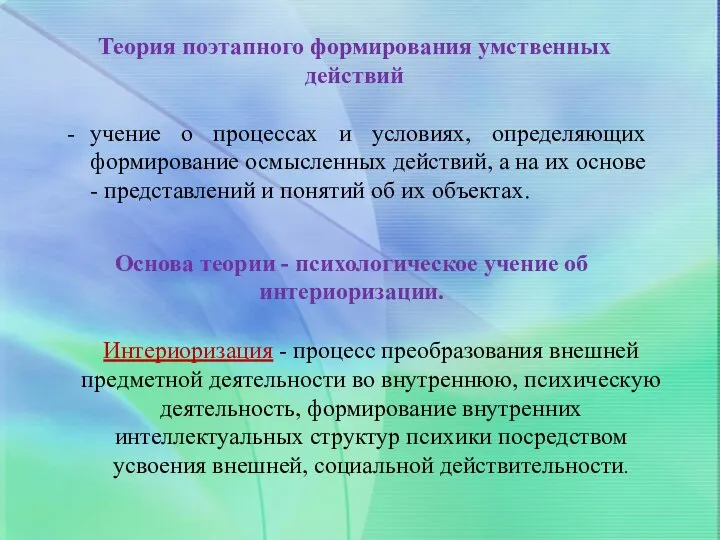 Теория поэтапного формирования умственных действий

- учение о процессах и условиях, определяющих формирование осмысленных действий, а на их основе - представлений и понятий об их объектах.

Основа теории - психологическое учение об интериоризации.

Интериоризация - процесс преобразования внешней предметной деятельности во внутреннюю, психическую деятельность, формирование внутренних интеллектуальных структур психики посредством усвоения внешней, социальной действительности.